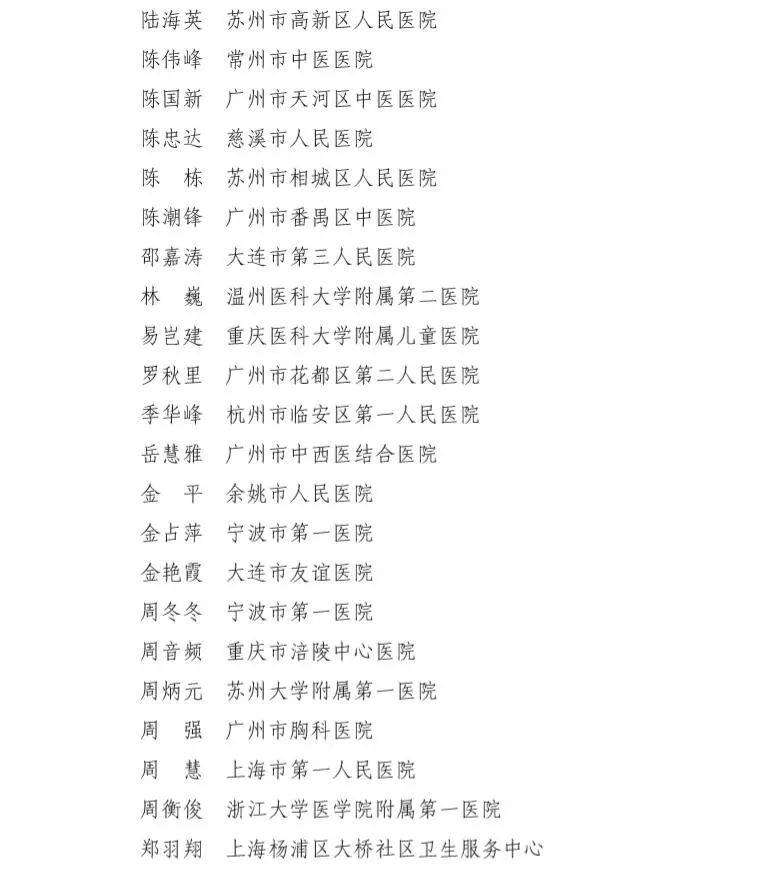 陆海英　苏州市高新区人民医院
陈伟峰　常州市中医医院
陈国新　广州市天河区中医医院
陈忠达　慈溪市人民医院
陈　栋　苏州市相城区人民医院
陈潮锋　广州市番禺区中医院
邵嘉涛　大连市第三人民医院
林　巍　温州医科大学附属第二医院
易岂建　重庆医科大学附属儿童医院
罗秋里　广州市花都区第二人民医院
季华峰　杭州市临安区第一人民医院
岳慧雅　广州市中西医结合医院
金　平　余姚市人民医院
金占萍　宁波市第一医院
金艳霞　大连市友谊医院
周冬冬　宁波市第一医院
周音频　重庆市涪陵中心医院
周炳元　苏州大学附属第一医院
周　强　广州市胸科医院
周　慧　上海市第一人民医院
周衡俊　浙江大学医学院附属第一医院
郑羽翔　上海杨浦区大桥社区卫生服务中心